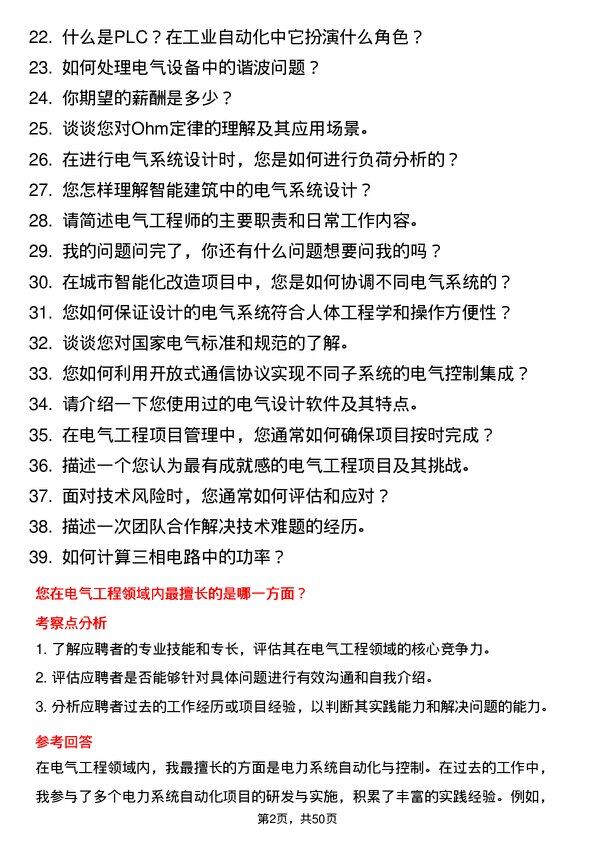 22. 什么是PLC？在工业自动化中它扮演什么角色？
23. 如何处理电气设备中的谐波问题？
24. 你期望的薪酬是多少？
25. 谈谈您对Ohm定律的理解及其应用场景。
26. 在进行电气系统设计时，您是如何进行负荷分析的？
27. 您怎样理解智能建筑中的电气系统设计？
28. 请简述电气工程师的主要职责和日常工作内容。
29. 我的问题问完了，你还有什么问题想要问我的吗？
30. 在城市智能化改造项目中，您是如何协调不同电气系统的？
31. 您如何保证设计的电气系统符合人体工程学和操作方便性？
32. 谈谈您对国家电气标准和规范的了解。
33. 您如何利用开放式通信协议实现不同子系统的电气控制集成？
34. 请介绍一下您使用过的电气设计软件及其特点。
35. 在电气工程项目管理中，您通常如何确保项目按时完成？
36. 描述一个您认为最有成就感的电气工程项目及其挑战。
37. 面对技术风险时，您通常如何评估和应对？
38. 描述一次团队合作解决技术难题的经历。
39. 如何计算三相电路中的功率？

您在电气工程领域内最擅长的是哪一方面？

考察点分析

1. 了解应聘者的专业技能和专长，评估其在电气工程领域的核心竞争力。
2. 评估应聘者是否能够针对具体问题进行有效沟通和自我介绍。
3. 分析应聘者过去的工作经历或项目经验，以判断其实践能力和解决问题的能力。

参考回答

在电气工程领域内，我最擅长的方面是电力系统自动化与控制。在过去的工作中，我参与了多个电力系统自动化项目的研发与实施，积累了丰富的实践经验。例如，

第2页，共50页